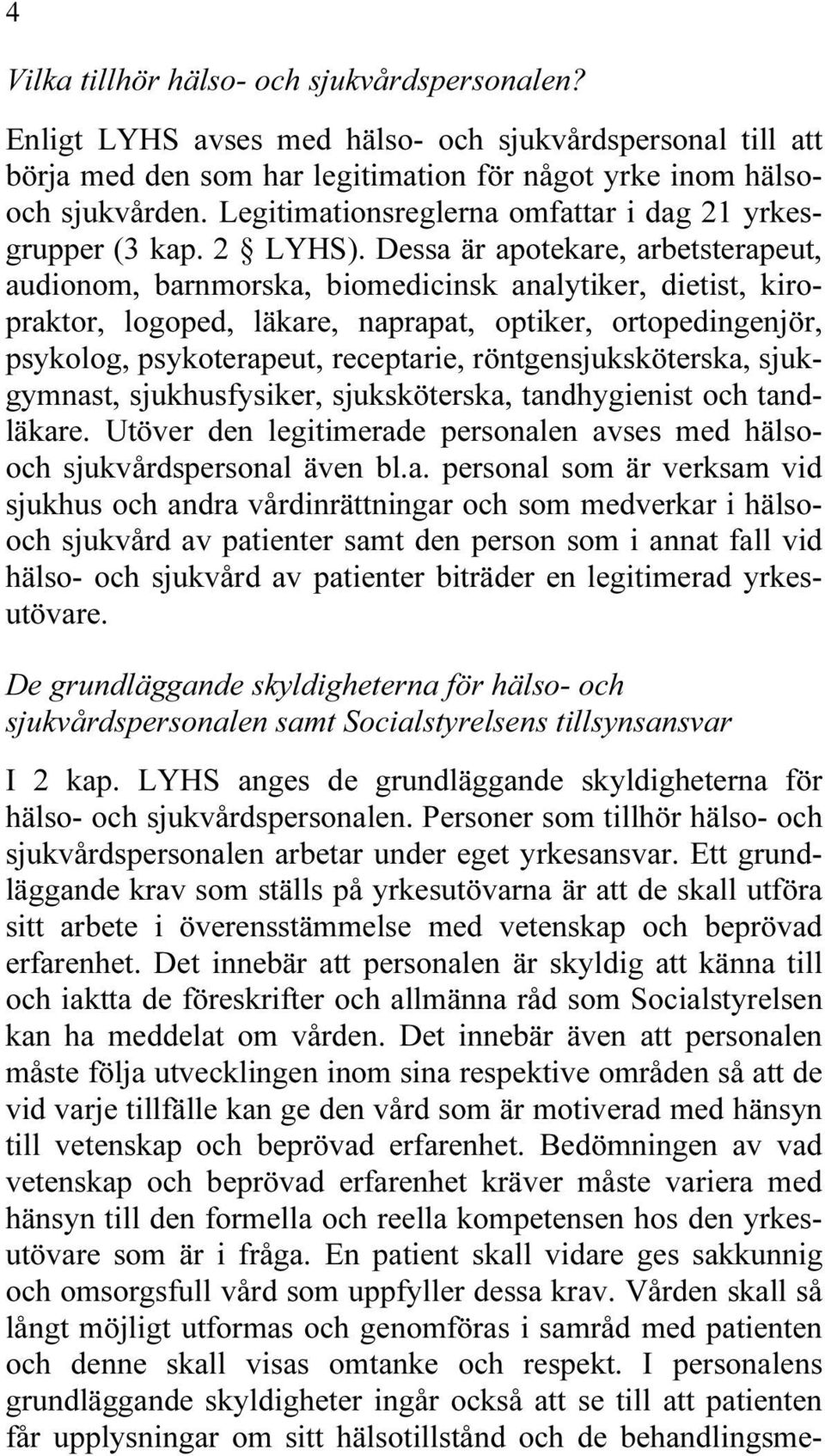 4

Vilka tillhör hälso- och sjukvårdspersonalen?

Enligt LYHS avses med hälso- och sjukvårdspersonal till att börja med den som har legitimation för något yrke inom hälso- och sjukvården. Legitimationsreglerna omfattar i dag 21 yrkesgrupper (3 kap. 2 § LYHS). Dessa är apotekare, arbetsterapeut, audionom, barnmorska, biomedicinsk analytiker, dietist, kiropraktor, logoped, läkare, naprapat, optiker, ortopedingenjör, psykolog, psykoterapeut, receptarie, röntgensjuksköterska, sjukgymnast, sjukhusfysiker, sjuksköterska, tandhygienist och tandläkare. Utöver den legitimerade personalen avses med hälso- och sjukvårdspersonal även bl.a. personal som är verksam vid sjukhus och andra vårdinrättningar och som medverkar i hälso- och sjukvård av patienter samt den person som i annat fall vid hälso- och sjukvård av patienter biträder en legitimerad yrkesutövare.

De grundläggande skyldigheterna för hälso- och sjukvårdspersonalen samt Socialstyrelsens tillsynsansvar

I 2 kap. LYHS anges de grundläggande skyldigheterna för hälso- och sjukvårdspersonalen. Personer som tillhör hälso- och sjukvårdspersonalen arbetar under eget yrkesansvar. Ett grundläggande krav som ställs på yrkesutövarna är att de skall utföra sitt arbete i överensstämmelse med vetenskap och beprövad erfarenhet. Det innebär att personalen är skyldig att känna till och iaktta de föreskrifter och allmänna råd som Socialstyrelsen kan ha meddelat om vården. Det innebär även att personalen måste följa utvecklingen inom sina respektive områden så att de vid varje tillfälle kan ge den vård som är motiverad med hänsyn till vetenskap och beprövad erfarenhet. Bedömningen av vad vetenskap och beprövad erfarenhet kräver måste variera med hänsyn till den formella och reella kompetensen hos den yrkesutövare som är i fråga. En patient skall vidare ges sakkunnig och omsorgsfull vård som uppfyller dessa krav. Vården skall så långt möjligt utformas och genomföras i samråd med patienten och denne skall visas omtanke och respekt. I personalens grundläggande skyldigheter ingår också att se till att patienten får upplysningar om sitt hälsotillstånd och de behandlingsme-